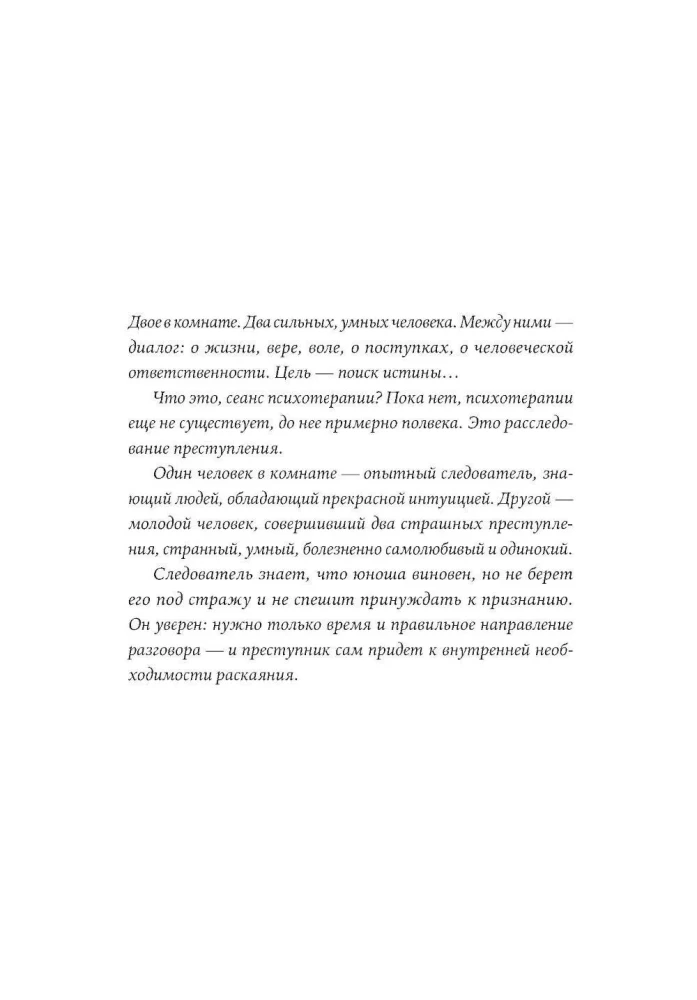 Двое в комнате. Два сильных, умных человека. Между ними — диалог: о жизни, вере, воле, о поступках, о человеческой ответственности. Цель — поиск истины…

Что это, сеанс психотерапии? Пока нет, психотерапии еще не существует, до нее примерно полвека. Это расследование преступления.

Один человек в комнате — опытный следователь, знающий людей, обладающий прекрасной интуицией. Другой — молодой человек, совершивший два страшных преступления, странный, умный, болезненно самолюбивый и одинокий.

Следователь знает, что юноша виновен, но не берет его под стражу и не спешит принуждать к признанию. Он уверен: нужно только время и правильное направление разговора — и преступник сам придет к внутренней необходимости раскаяния.